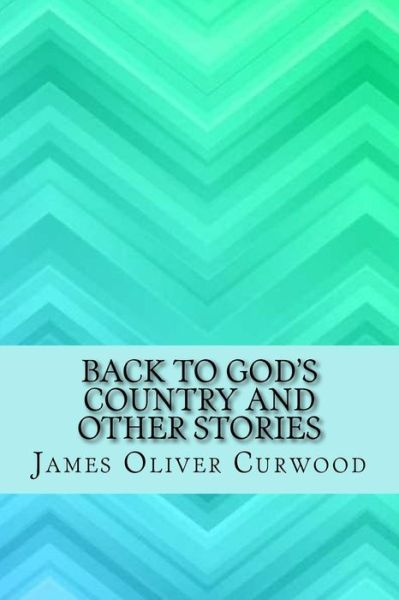 BACK TO GOD'S COUNTRY AND OTHER STORIES

James Oliver Curwood